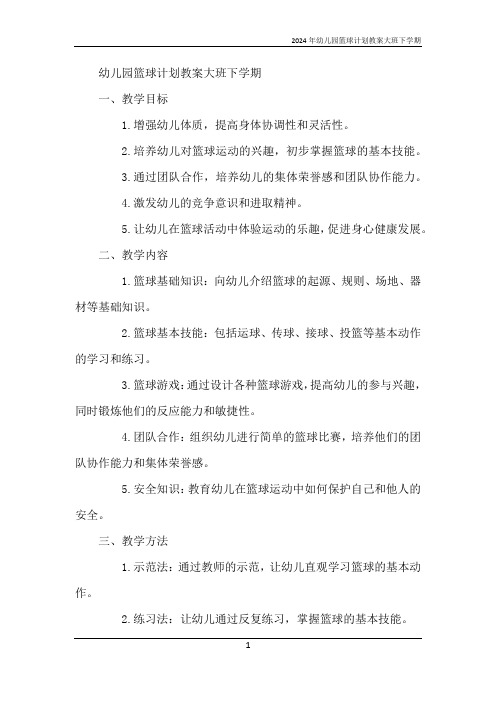 2024年幼儿园篮球计划教案大班下学期

幼儿园篮球计划教案大班下学期

一、教学目标

1.增强幼儿体质，提高身体协调性和灵活性。

2.培养幼儿对篮球运动的兴趣，初步掌握篮球的基本技能。

3.通过团队合作，培养幼儿的集体荣誉感和团队协作能力。

4.激发幼儿的竞争意识和进取精神。

5.让幼儿在篮球活动中体验运动的乐趣，促进身心健康发展。

二、教学内容

1.篮球基础知识：向幼儿介绍篮球的起源、规则、场地、器材等基础知识。

2.篮球基本技能：包括运球、传球、接球、投篮等基本动作的学习和练习。

3.篮球游戏：通过设计各种篮球游戏，提高幼儿的参与兴趣，同时锻炼他们的反应能力和敏捷性。

4.团队合作：组织幼儿进行简单的篮球比赛，培养他们的团队协作能力和集体荣誉感。

5.安全知识：教育幼儿在篮球运动中如何保护自己和他人的安全。

三、教学方法

1.示范法：通过教师的示范，让幼儿直观学习篮球的基本动作。

2.练习法：让幼儿通过反复练习，掌握篮球的基本技能。

1